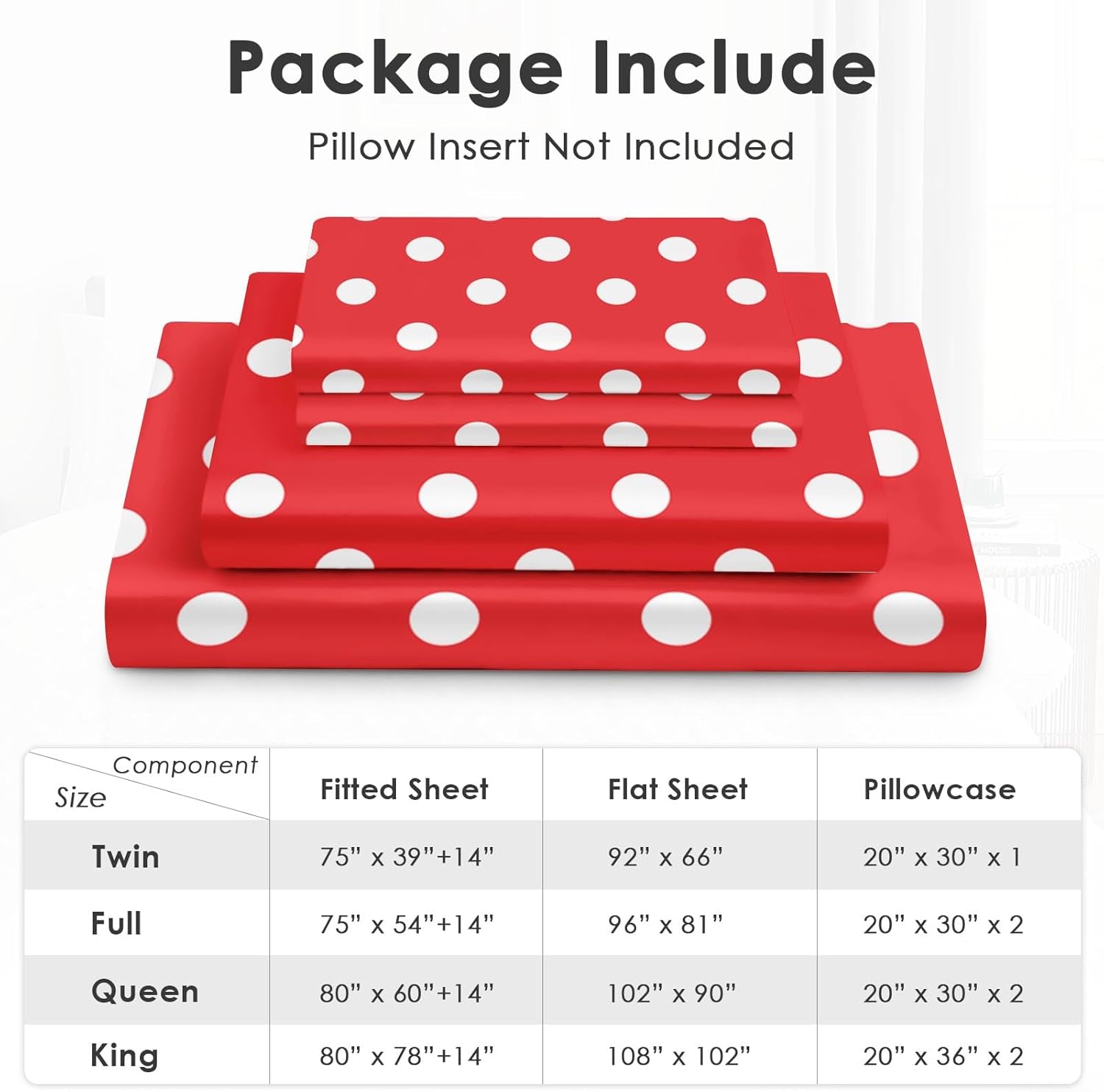 Package Include

Pillow Insert Not Included

| Component Size | Fitted Sheet | Flat Sheet | Pillowcase |
|---|---|---|---|
| Twin | 75" x 39"+14" | 92" x 66" | 20" x 30" x 1 |
| Full | 75" x 54"+14" | 96" x 81" | 20" x 30" x 2 |
| Queen | 80" x 60"+14" | 102" x 90" | 20" x 30" x 2 |
| King | 80" x 78"+14" | 108" x 102" | 20" x 36" x 2 |